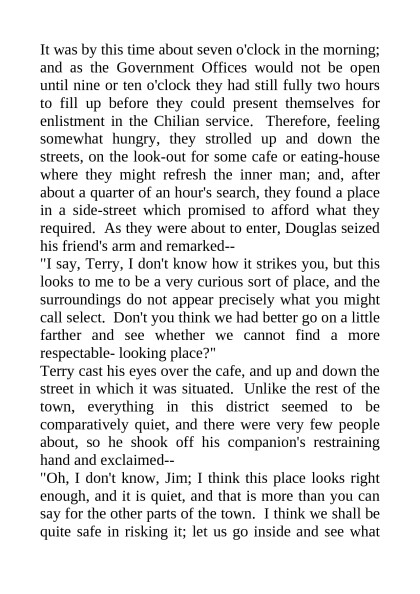 It was by this time about seven o'clock in the morning; and as the Government Offices would not be open until nine or ten o'clock they had still fully two hours to fill up before they could present themselves for enlistment in the Chilian service. Therefore, feeling somewhat hungry, they strolled up and down the streets, on the look-out for some cafe or eating-house where they might refresh the inner man; and, after about a quarter of an hour's search, they found a place in a side-street which promised to afford what they required. As they were about to enter, Douglas seized his friend's arm and remarked--
"I say, Terry, I don't know how it strikes you, but this looks to me to be a very curious sort of place, and the surroundings do not appear precisely what you might call select. Don't you think we had better go on a little farther and see whether we cannot find a more respectable- looking place?"
Terry cast his eyes over the cafe, and up and down the street in which it was situated. Unlike the rest of the town, everything in this district seemed to be comparatively quiet, and there were very few people about, so he shook off his companion's restraining hand and exclaimed--
"Oh, I don't know, Jim; I think this place looks right enough, and it is quiet, and that is more than you can say for the other parts of the town. I think we shall be quite safe in risking it; let us go inside and see what